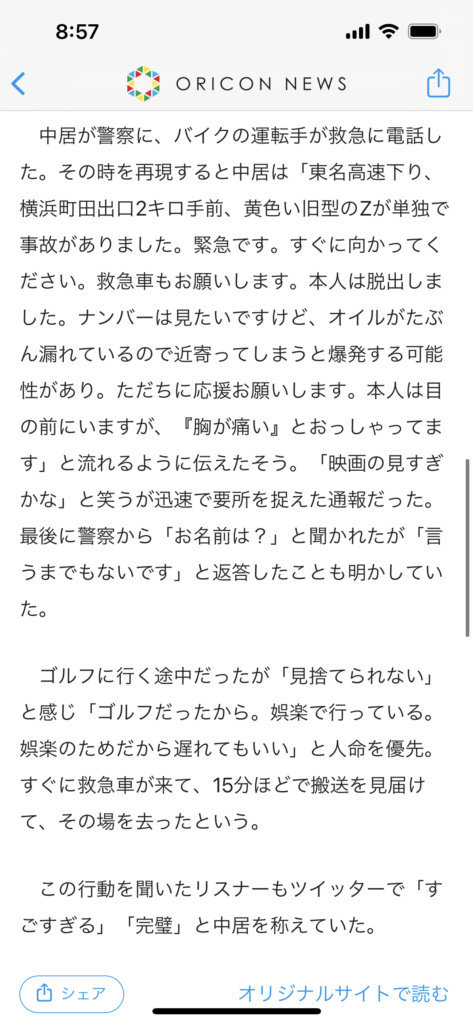 8:57

ORICON NEWS

中居が警察に、バイクの運転手が救急に電話した。その時を再現すると中居は「東名高速下り、横浜町田出口2キロ手前、黄色い旧型のZが単独で事故がありました。緊急です。すぐに向かってください。救急車もお願いします。本人は脱出しました。ナンバーは見たいですけど、オイルがたぶん漏れているので近寄ってしまうと爆発する可能性があり。ただちに応援お願いします。本人は目の前にいますが、『胸が痛い』とおっしゃってます」と流れるように伝えたそう。「映画の見すぎかな」と笑うが迅速で要所を捉えた通報だった。最後に警察から「お名前は？」と聞かれたが「言うまでもないです」と返答したことも明かしていた。

ゴルフに行く途中だったが「見捨てられない」と感じ「ゴルフだったから。娯楽で行っている。娯楽のためだから遅れてもいい」と人命を優先。すぐに救急車が来て、15分ほどで搬送を見届けて、その場を去ったという。

この行動を聞いたリスナーもツイッターで「すごすぎる」「完璧」と中居を称えていた。

シェア

オリジナルサイトで読む